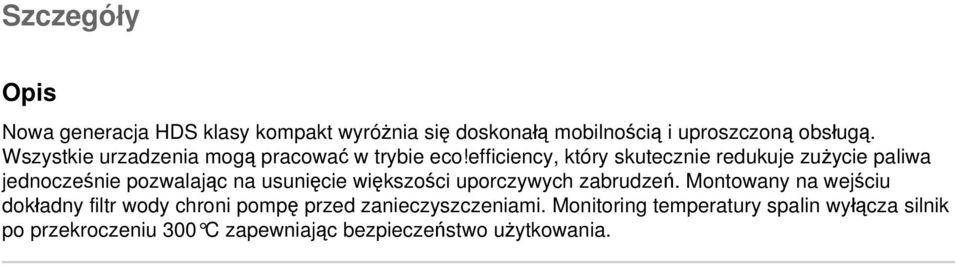 Szczegóły

Opis

Nowa generacja HDS klasy kompakt wyróżnia się doskonałą mobilnością i uproszczoną obsługą. Wszystkie urzadzenia mogą pracować w trybie eco!efficiency, który skutecznie redukuje zużycie paliwa jednocześnie pozwalając na usunięcie większości uporczywych zabrudzeń. Montowany na wejściu dokładny filtr wody chroni pompę przed zanieczyszczeniami. Monitoring temperatury spalin wyłącza silnik po przekroczeniu 300°C zapewniając bezpieczeństwo użytkowania.